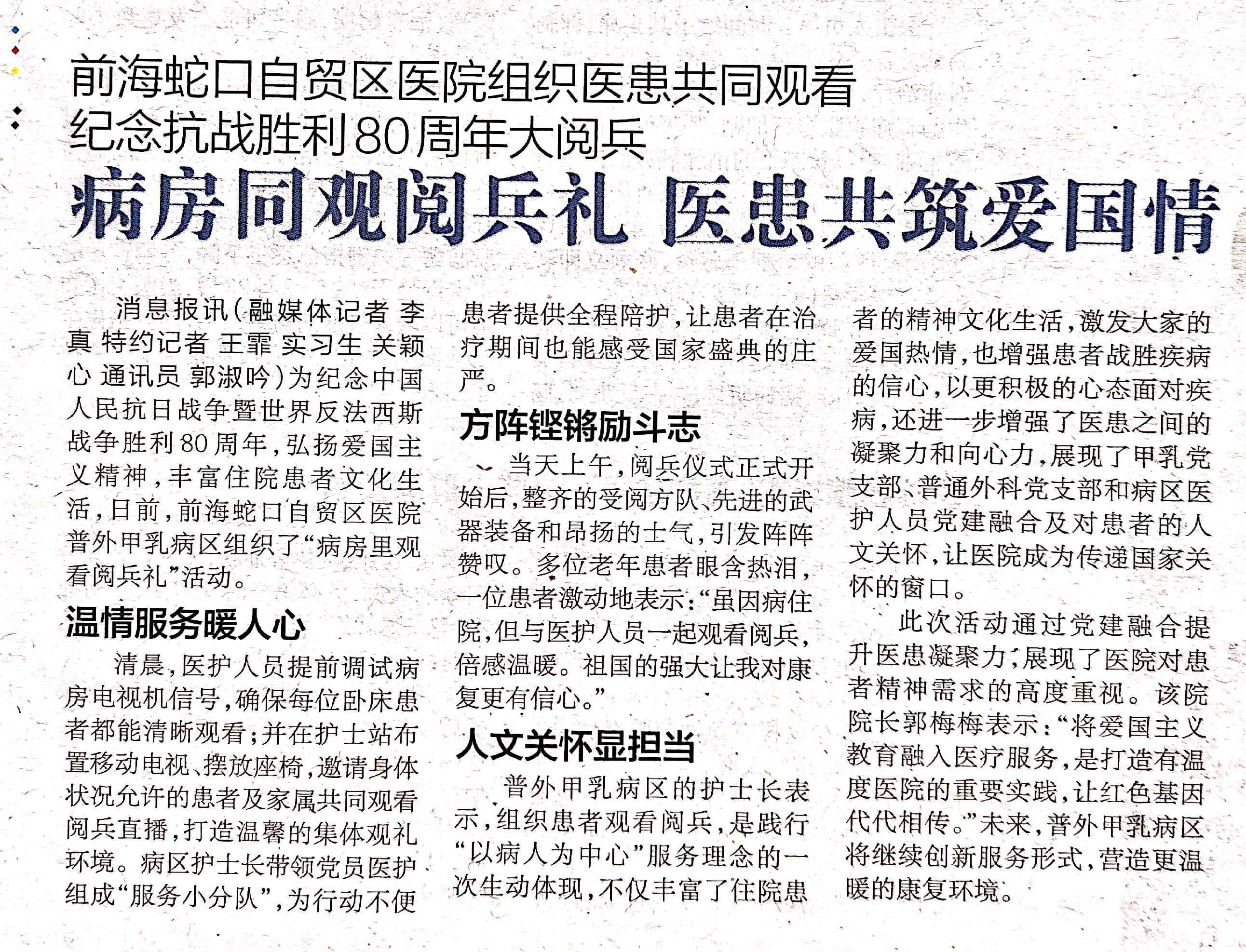 前海蛇口自贸区医院组织医患共同观看
纪念抗战胜利80周年大阅兵

病房同观阅兵礼 医患共筑爱国情

消息报讯（融媒体记者 李真 特约记者 王霏 实习生 关颖心 通讯员 郭淑吟）为纪念中国人民抗日战争暨世界反法西斯战争胜利80周年，弘扬爱国主义精神，丰富住院患者文化生活，日前，前海蛇口自贸区医院普外甲乳病区组织了“病房里观看阅兵礼”活动。

温情服务暖人心

清晨，医护人员提前调试病房电视机信号，确保每位卧床患者都能清晰观看；并在护士站布置移动电视、摆放座椅，邀请身体状况允许的患者及家属共同观看阅兵直播，打造温馨的集体观礼环境。病区护士长带领党员医护组成“服务小分队”，为行动不便患者提供全程陪护，让患者在治疗期间也能感受国家盛典的庄严。

方阵铿锵励斗志

当天上午，阅兵仪式正式开始后，整齐的受阅方队、先进的武器装备和昂扬的士气，引发阵阵赞叹。多位老年患者眼含热泪，一位患者激动地表示：“虽因病住院，但与医护人员一起观看阅兵，倍感温暖。祖国的强大让我对康复更有信心。”

人文关怀显担当

普外甲乳病区的护士长表示，组织患者观看阅兵，是践行“以病人为中心”服务理念的一次生动体现，不仅丰富了住院患者的精神文化生活，激发大家的爱国热情，也增强患者战胜疾病的信心，以更积极的心态面对疾病，还进一步增强了医患之间的凝聚力和向心力，展现了甲乳党支部、普通外科党支部和病区医护人员党建融合及对患者的人文关怀，让医院成为传递国家关怀的窗口。

此次活动通过党建融合提升医患凝聚力，展现了医院对患者精神需求的高度重视。该院院长郭梅梅表示：“将爱国主义教育融入医疗服务，是打造有温度医院的重要实践，让红色基因代代相传。”未来，普外甲乳病区将继续创新服务形式，营造更温暖的康复环境。